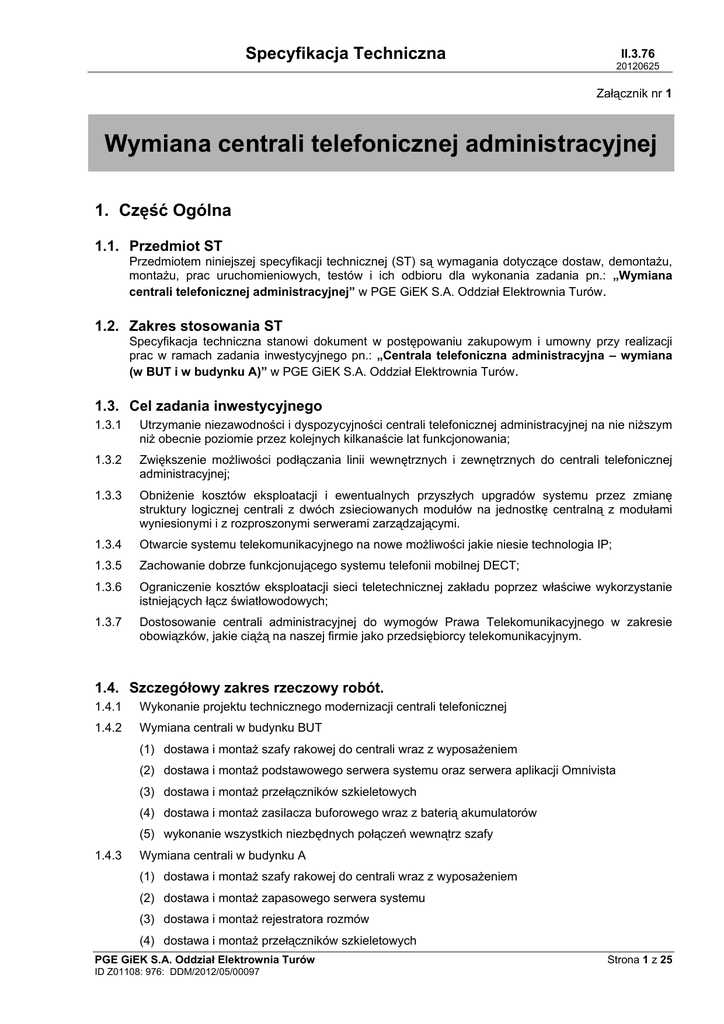 Specyfikacja Techniczna

II.3.76
20120625

Załącznik nr 1

Wymiana centrali telefonicznej administracyjnej

1. Część Ogólna

1.1. Przedmiot ST
Przedmiotem niniejszej specyfikacji technicznej (ST) są wymagania dotyczące dostaw, demontażu, montażu, prac uruchomieniowych, testów i ich odbioru dla wykonania zadania pn.: „Wymiana centrali telefonicznej administracyjnej” w PGE GiEK S.A. Oddział Elektrownia Turów.

1.2. Zakres stosowania ST
Specyfikacja techniczna stanowi dokument w postępowaniu zakupowym i umowny przy realizacji prac w ramach zadania inwestycyjnego pn.: „Centrala telefoniczna administracyjna – wymiana (w BUT i w budynku A)” w PGE GiEK S.A. Oddział Elektrownia Turów.

1.3. Cel zadania inwestycyjnego
1.3.1 Utrzymanie niezawodności i dyspozycyjności centrali telefonicznej administracyjnej na nie niższym niż obecnie poziomie przez kolejnych kilkanaście lat funkcjonowania;

1.3.2 Zwiększenie możliwości podłączania linii wewnętrznych i zewnętrznych do centrali telefonicznej administracyjnej;

1.3.3 Obniżenie kosztów eksploatacji i ewentualnych przyszłych upgradów systemu przez zmianę struktury logicznej centrali z dwóch zsieciowanych modułów na jednostkę centralną z modułami wyniesionymi i z rozproszonymi serwerami zarządzającymi.

1.3.4 Otwarcie systemu telekomunikacyjnego na nowe możliwości jakie niesie technologia IP;

1.3.5 Zachowanie dobrze funkcjonującego systemu telefonii mobilnej DECT;

1.3.6 Ograniczenie kosztów eksploatacji sieci teletechnicznej zakładu poprzez właściwe wykorzystanie istniejących łącz światłowodowych;

1.3.7 Dostosowanie centrali administracyjnej do wymogów Prawa Telekomunikacyjnego w zakresie obowiązków, jakie ciążą na naszej firmie jako przedsiębiorcy telekomunikacyjnym.

1.4. Szczegółowy zakres rzeczowy robót.
1.4.1 Wykonanie projektu technicznego modernizacji centrali telefonicznej
1.4.2 Wymiana centrali w budynku BUT
(1) dostawa i montaż szafy rakowej do centrali wraz z wyposażeniem
(2) dostawa i montaż podstawowego serwera systemu oraz serwera aplikacji Omnivista
(3) dostawa i montaż przełączników szkieletowych
(4) dostawa i montaż zasilacza buforowego wraz z baterią akumulatorów
(5) wykonanie wszystkich niezbędnych połączeń wewnątrz szafy
1.4.3 Wymiana centrali w budynku A
(1) dostawa i montaż szafy rakowej do centrali wraz z wyposażeniem
(2) dostawa i montaż zapasowego serwera systemu
(3) dostawa i montaż rejestratora rozmów
(4) dostawa i montaż przełączników szkieletowych

PGE GiEK S.A. Oddział Elektrownia Turów
ID Z01108: 976: DDM/2012/05/00097
Strona 1 z 25